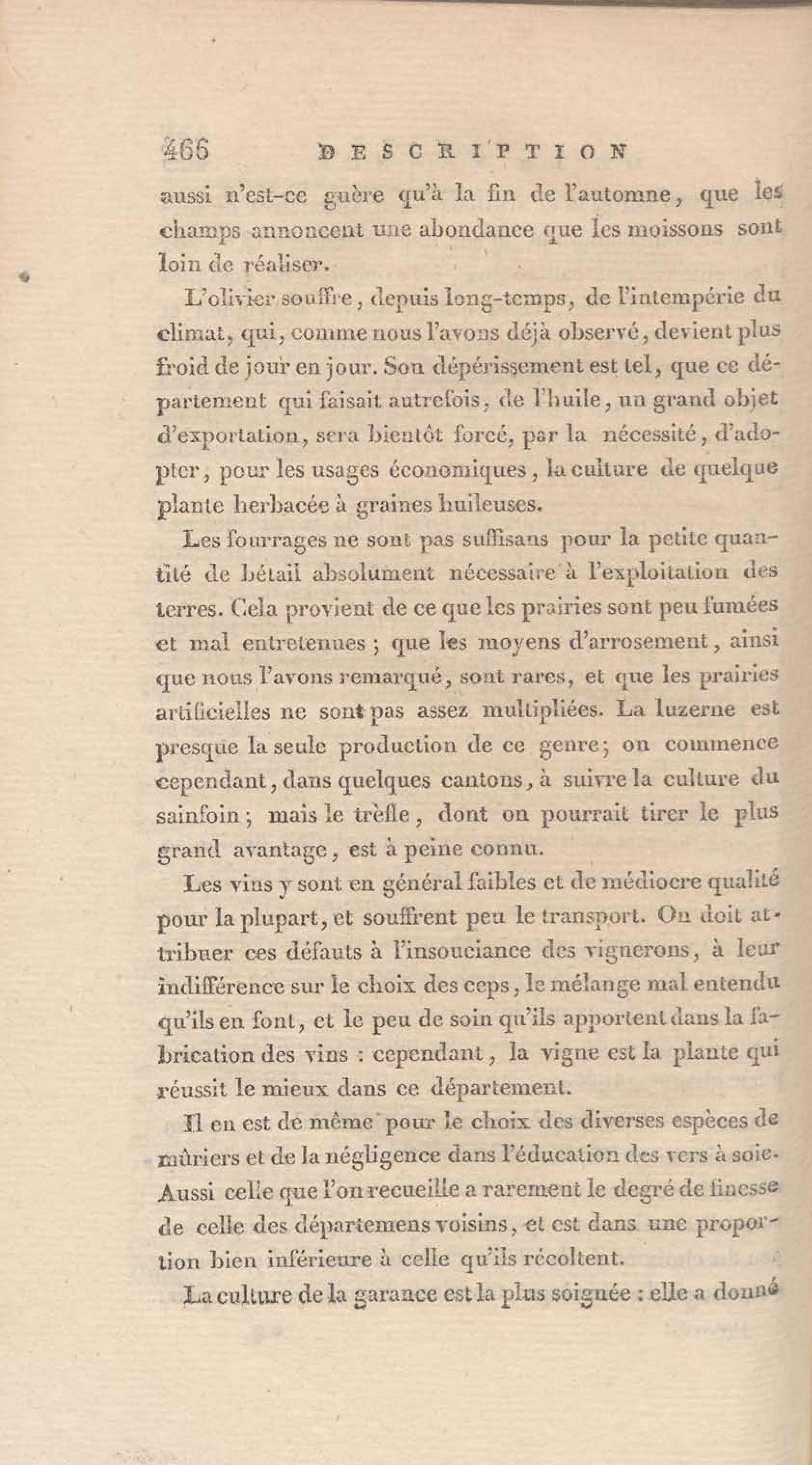 466 DESCRIPTION

aussi n'est-ce guère qu'à la fin de l'automne, que les champs annoncent une abondance que les moissons sont loin de réaliser.

L'olivier souffre, depuis long-temps, de l'intempérie du climat, qui, comme nous l'avons déjà observé, devient plus froid de jour en jour. Son dépérissement est tel, que ce département qui faisait autrefois, de l'huile, un grand objet d'exportation, sera bientôt forcé, par la nécessité, d'adopter, pour les usages économiques, la culture de quelque plante herbacée à graines huileuses.

Les fourrages ne sont pas suffisans pour la petite quantité de bétail absolument nécessaire à l'exploitation des terres. Cela provient de ce que les prairies sont peu fumées et mal entretenues ; que les moyens d'arrosement, ainsi que nous l'avons remarqué, sont rares, et que les prairies artificielles ne sont pas assez multipliées. La luzerne est presque la seule production de ce genre ; on commence cependant, dans quelques cantons, à suivre la culture du sainfoin ; mais le trèfle, dont on pourrait tirer le plus grand avantage, est à peine connu.

Les vins y sont en général faibles et de médiocre qualité pour la plupart, et souffrent peu le transport. On doit attribuer ces défauts à l'insouciance des vignerons, à leur indifférence sur le choix des ceps, le mélange mal entendu qu'ils en font, et le peu de soin qu'ils apportent dans la fabrication des vins : cependant, la vigne est la plante qui réussit le mieux dans ce département.

Il en est de même pour le choix des diverses espèces de mûriers et de la négligence dans l'éducation des vers à soie. Aussi celle que l'on recueille a rarement le degré de finesse de celle des départemens voisins, et est dans une proportion bien inférieure à celle qu'ils récoltent.

La culture de la garance est la plus soignée : elle a donné